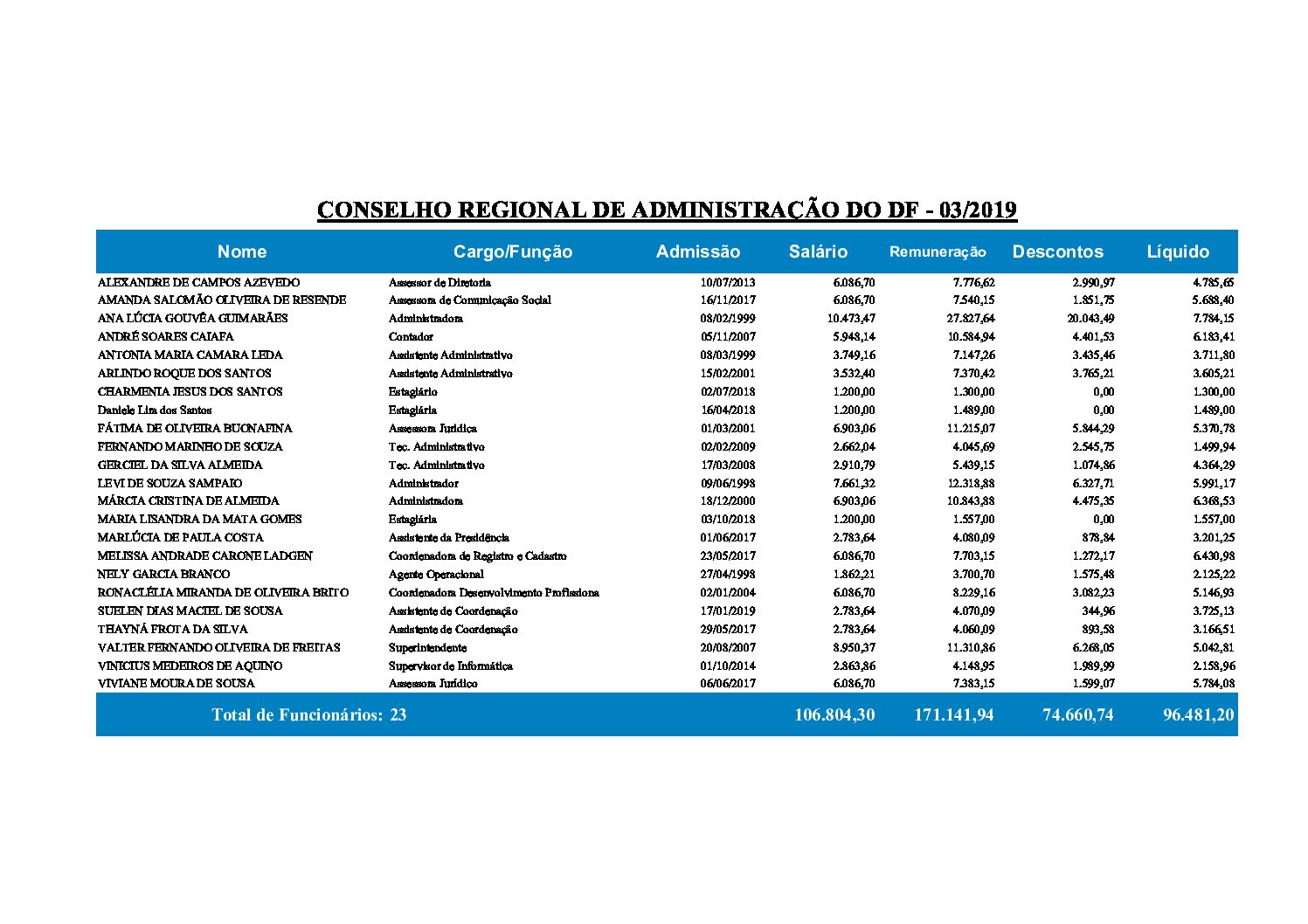 CONSELHO REGIONAL DE ADMINISTRAÇÃO DO DF - 03/2019

| Nome | Cargo/Função | Admissão | Salário | Remuneração | Descontos | Líquido |
|---|---|---|---|---|---|---|
| ALEXANDRE DE CAMPOS AZEVEDO | Assessor de Diretoria | 10/07/2013 | 6.086,70 | 7.776,62 | 2.990,97 | 4.785,65 |
| AMANDA SALOMÃO OLIVEIRA DE RESENDE | Assessora de Comunicação Social | 16/11/2017 | 6.086,70 | 7.540,15 | 1.851,75 | 5.688,40 |
| ANA LÚCIA GOUVÊA GUIMARÃES | Administradora | 08/02/1999 | 10.473,47 | 27.827,64 | 20.043,49 | 7.784,15 |
| ANDRÉ SOARES CAIAFA | Contador | 05/11/2007 | 5.948,14 | 10.584,94 | 4.401,53 | 6.183,41 |
| ANTONIA MARIA CAMARA LEDA | Assistente Administrativo | 08/03/1999 | 3.749,16 | 7.147,26 | 3.435,46 | 3.711,80 |
| ARLINDO ROQUE DOS SANTOS | Assistente Administrativo | 15/02/2001 | 3.532,40 | 7.370,42 | 3.765,21 | 3.605,21 |
| CHARMENIA JESUS DOS SANTOS | Estagiário | 02/07/2018 | 1.200,00 | 1.300,00 | 0,00 | 1.300,00 |
| Daniele Lira dos Santos | Estagiária | 16/04/2018 | 1.200,00 | 1.489,00 | 0,00 | 1.489,00 |
| FÁTIMA DE OLIVEIRA BUONAFINA | Assessora Jurídica | 01/03/2001 | 6.903,06 | 11.215,07 | 5.844,29 | 5.370,78 |
| FERNANDO MARINHO DE SOUZA | Tec. Administrativo | 02/02/2009 | 2.662,04 | 4.045,69 | 2.545,75 | 1.499,94 |
| GERCIEL DA SILVA ALMEIDA | Tec. Administrativo | 17/03/2008 | 2.910,79 | 5.439,15 | 1.074,86 | 4.364,29 |
| LEVI DE SOUZA SAMPAIO | Administrador | 09/06/1998 | 7.661,32 | 12.318,88 | 6.327,71 | 5.991,17 |
| MÁRCIA CRISTINA DE ALMEIDA | Administradora | 18/12/2000 | 6.903,06 | 10.843,88 | 4.475,35 | 6.368,53 |
| MARIA LISANDRA DA MATA GOMES | Estagiária | 03/10/2018 | 1.200,00 | 1.557,00 | 0,00 | 1.557,00 |
| MARLÚCIA DE PAULA COSTA | Assistente da Presidência | 01/06/2017 | 2.783,64 | 4.080,09 | 878,84 | 3.201,25 |
| MELISSA ANDRADE CARONE LADGEN | Coordenadora de Registro e Cadastro | 23/05/2017 | 6.086,70 | 7.703,15 | 1.272,17 | 6.430,98 |
| NELY GARCIA BRANCO | Agente Operacional | 27/04/1998 | 1.862,21 | 3.700,70 | 1.575,48 | 2.125,22 |
| RONACLÉLIA MIRANDA DE OLIVEIRA BRITO | Coordenadora Desenvolvimento Profissiona | 02/01/2004 | 6.086,70 | 8.229,16 | 3.082,23 | 5.146,93 |
| SUELEN DIAS MACIEL DE SOUSA | Assistente de Coordenação | 17/01/2019 | 2.783,64 | 4.070,09 | 344,96 | 3.725,13 |
| THAYNÁ FROTA DA SILVA | Assistente de Coordenação | 29/05/2017 | 2.783,64 | 4.060,09 | 893,58 | 3.166,51 |
| VALTER FERNANDO OLIVEIRA DE FREITAS | Superintendente | 20/08/2007 | 8.950,37 | 11.310,86 | 6.268,05 | 5.042,81 |
| VINICIUS MEDEIROS DE AQUINO | Supervisor de Informática | 01/10/2014 | 2.863,86 | 4.148,95 | 1.989,99 | 2.158,96 |
| VIVIANE MOURA DE SOUSA | Assessora Jurídico | 06/06/2017 | 6.086,70 | 7.383,15 | 1.599,07 | 5.784,08 |
| Total de Funcionários: 23 | | | 106.804,30 | 171.141,94 | 74.660,74 | 96.481,20 |